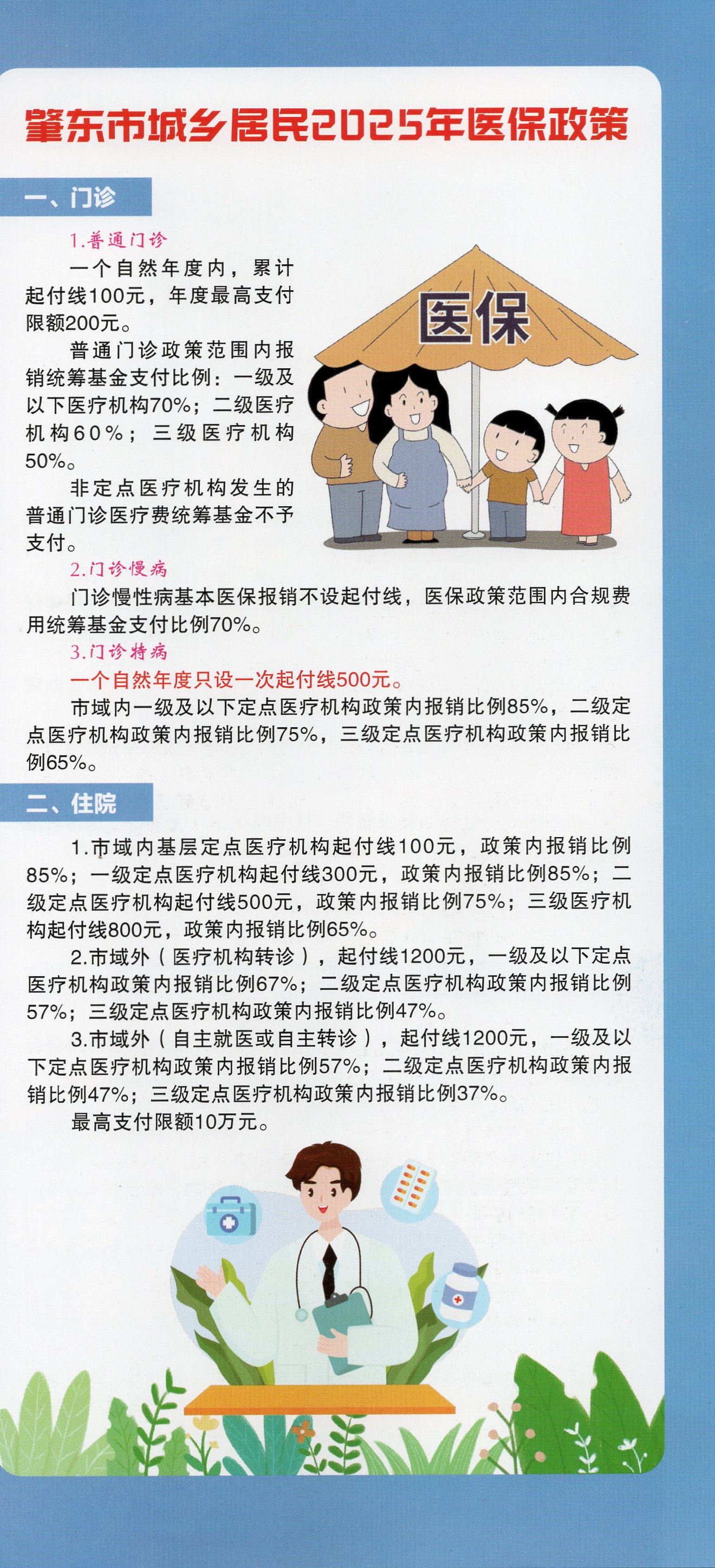 肇东市城乡居民2025年医保政策

一、门诊

1.普通门诊

一个自然年度内，累计起付线100元，年度最高支付限额200元。

普通门诊政策范围内报销统筹基金支付比例：一级及以下医疗机构70%；二级医疗机构60%；三级医疗机构50%。

非定点医疗机构发生的普通门诊医疗费统筹基金不予支付。

医保

2.门诊慢病

门诊慢性病基本医保报销不设起付线，医保政策范围内合规费用统筹基金支付比例70%。

3.门诊特病

一个自然年度只设一次起付线500元。

市域内一级及以下定点医疗机构政策内报销比例85%，二级定点医疗机构政策内报销比例75%，三级定点医疗机构政策内报销比例65%。

二、住院

1.市域内基层定点医疗机构起付线100元，政策内报销比例85%；一级定点医疗机构起付线300元，政策内报销比例85%；二级定点医疗机构起付线500元，政策内报销比例75%；三级医疗机构起付线800元，政策内报销比例65%。

2.市域外（医疗机构转诊），起付线1200元，一级及以下定点医疗机构政策内报销比例67%；二级定点医疗机构政策内报销比例57%；三级定点医疗机构政策内报销比例47%。

3.市域外（自主就医或自主转诊），起付线1200元，一级及以下定点医疗机构政策内报销比例57%；二级定点医疗机构政策内报销比例47%；三级定点医疗机构政策内报销比例37%。

最高支付限额10万元。